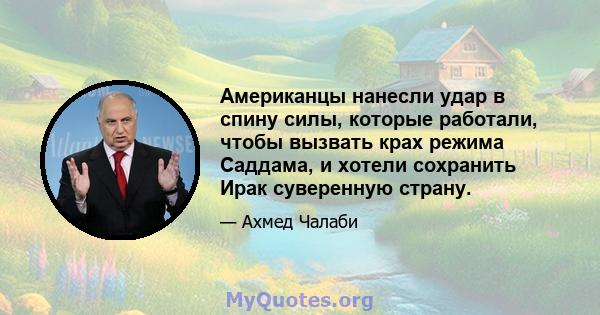 Американцы нанесли удар в спину силы, которые работали, чтобы вызвать крах режима Саддама, и хотели сохранить Ирак суверенную страну.

— Ахмед Чалаби

MyQuotes.org